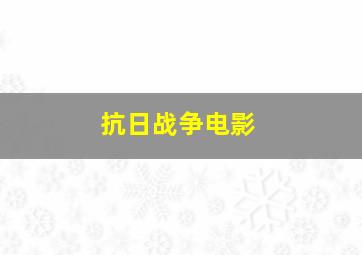 抗日战争电影